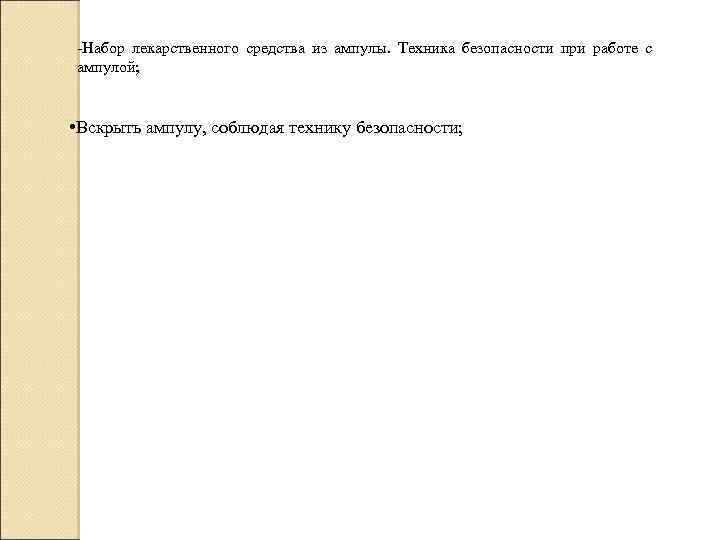 -Набор лекарственного средства из ампулы. Техника безопасности при работе с ампулой;

• Вскрыть ампулу, соблюдая технику безопасности;